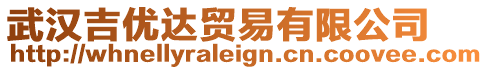 武汉吉优达贸易有限公司
http://whnellyraleign.cn.coovee.com